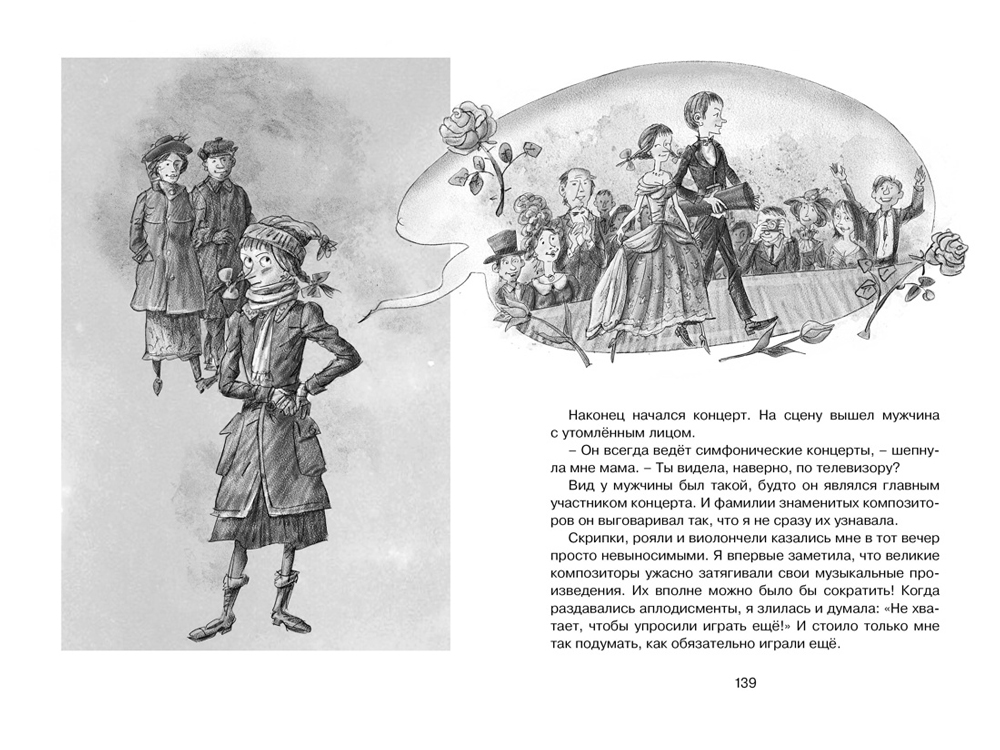 Наконец начался концерт. На сцену вышел мужчина с утомлённым лицом.

– Он всегда ведёт симфонические концерты, – шепнула мне мама. – Ты видела, наверно, по телевизору?

Вид у мужчины был такой, будто он являлся главным участником концерта. И фамилии знаменитых композиторов он выговаривал так, что я не сразу их узнавала.

Скрипки, рояли и виолончели казались мне в тот вечер просто невыносимыми. Я впервые заметила, что великие композиторы ужасно затягивали свои музыкальные произведения. Их вполне можно было бы сократить! Когда раздавались аплодисменты, я злилась и думала: «Не хватает, чтобы упросили играть ещё!» И стоило только мне так подумать, как обязательно играли ещё.

139